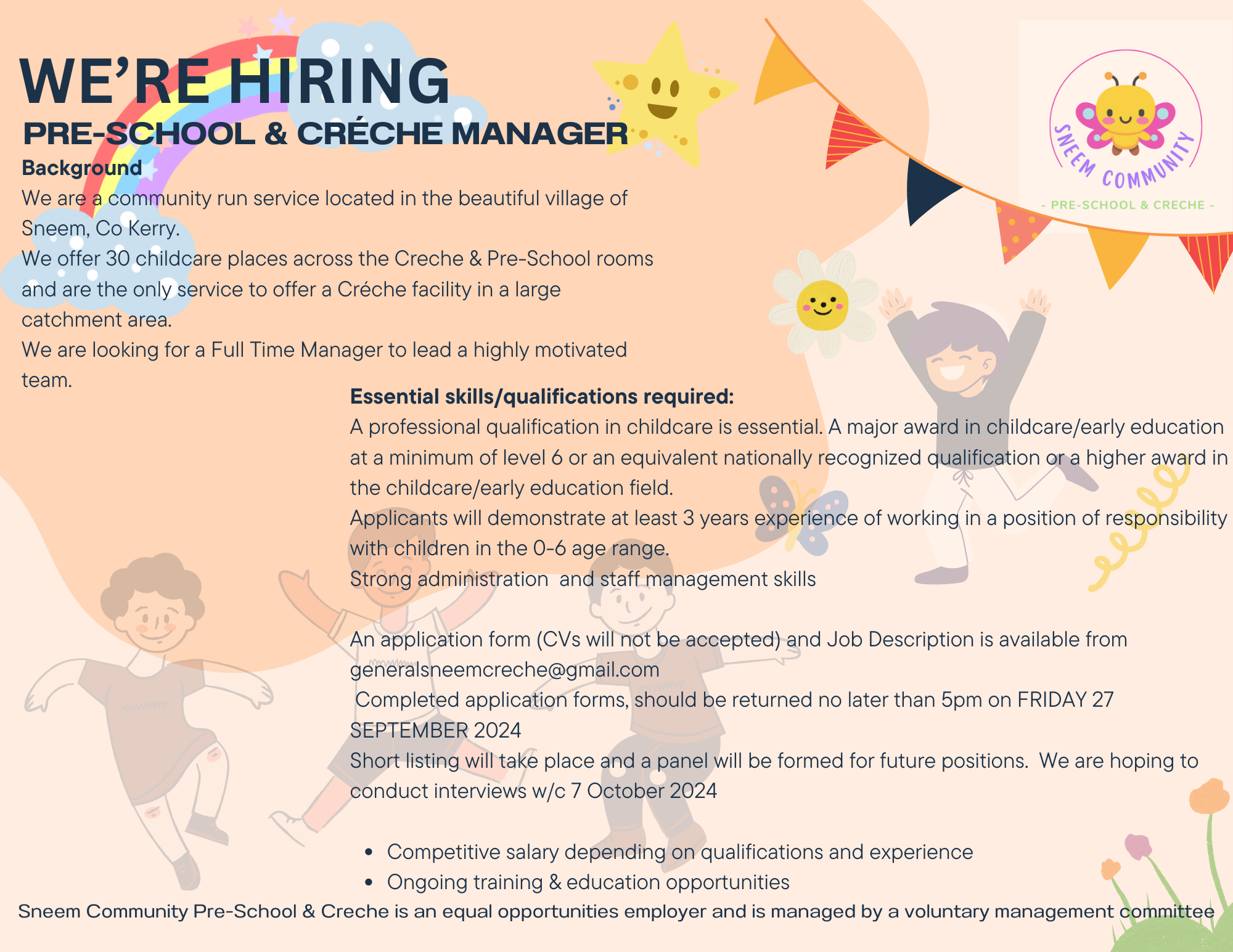 WE'RE HIRING

PRE-SCHOOL & CRÉCHE MANAGER

SNEEM COMMUNITY
- PRE-SCHOOL & CRECHE -

Background

We are a community run service located in the beautiful village of Sneem, Co Kerry.

We offer 30 childcare places across the Creche & Pre-School rooms and are the only service to offer a Créche facility in a large catchment area.

We are looking for a Full Time Manager to lead a highly motivated team.

Essential skills/qualifications required:

A professional qualification in childcare is essential. A major award in childcare/early education at a minimum of level 6 or an equivalent nationally recognized qualification or a higher award in the childcare/early education field.

Applicants will demonstrate at least 3 years experience of working in a position of responsibility with children in the 0-6 age range.

Strong administration and staff management skills

An application form (CVs will not be accepted) and Job Description is available from generalsneemcreche@gmail.com

Completed application forms, should be returned no later than 5pm on FRIDAY 27 SEPTEMBER 2024

Short listing will take place and a panel will be formed for future positions. We are hoping to conduct interviews w/c 7 October 2024

• Competitive salary depending on qualifications and experience
• Ongoing training & education opportunities

Sneem Community Pre-School & Creche is an equal opportunities employer and is managed by a voluntary management committee